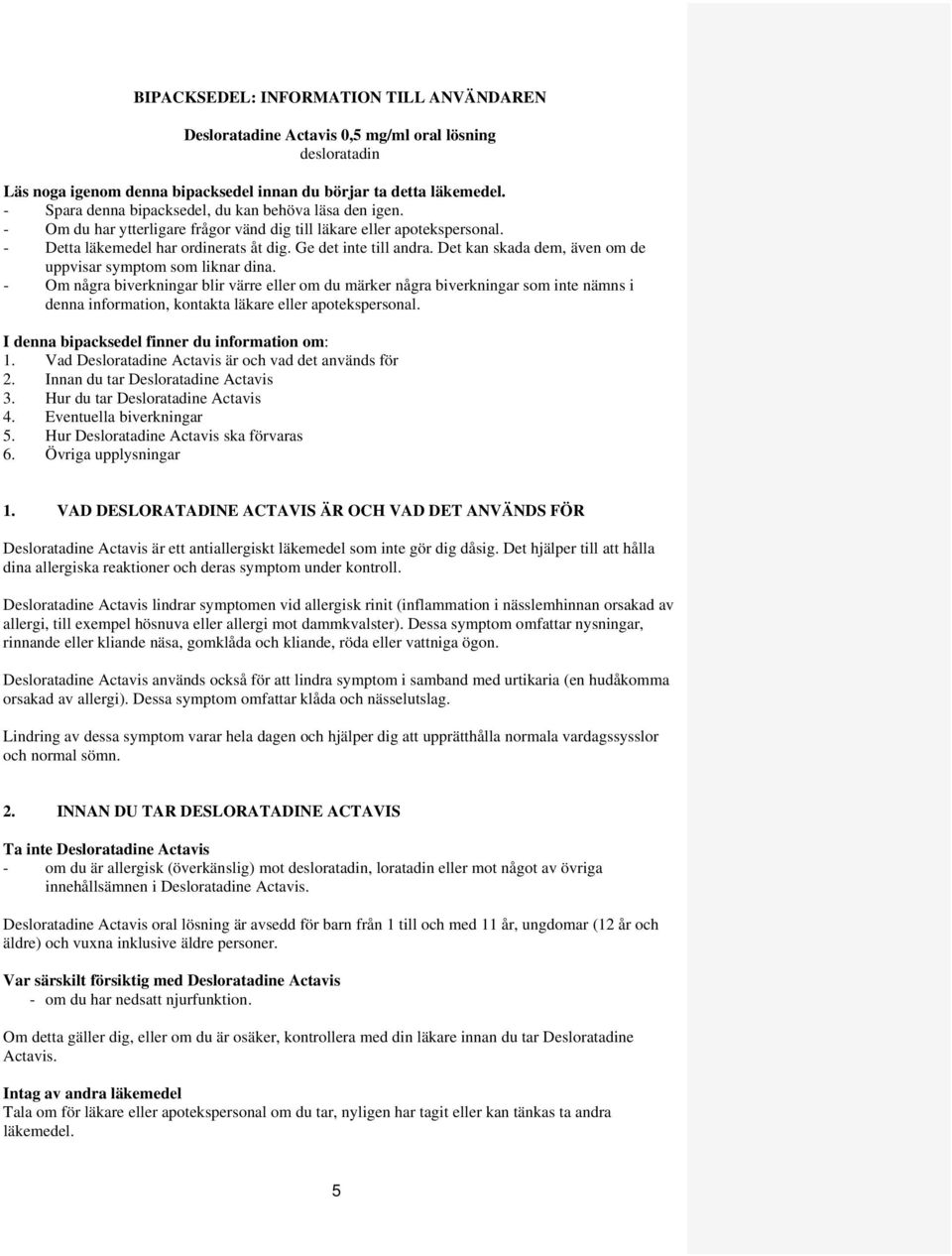 BIPACKSEDEL: INFORMATION TILL ANVÄNDAREN

Desloratadine Actavis 0,5 mg/ml oral lösning
desloratadin

Läs noga igenom denna bipacksedel innan du börjar ta detta läkemedel.
- Spara denna bipacksedel, du kan behöva läsa den igen.
- Om du har ytterligare frågor vänd dig till läkare eller apotekspersonal.
- Detta läkemedel har ordinerats åt dig. Ge det inte till andra. Det kan skada dem, även om de uppvisar symptom som liknar dina.
- Om några biverkningar blir värre eller om du märker några biverkningar som inte nämns i denna information, kontakta läkare eller apotekspersonal.

I denna bipacksedel finner du information om:
1. Vad Desloratadine Actavis är och vad det används för
2. Innan du tar Desloratadine Actavis
3. Hur du tar Desloratadine Actavis
4. Eventuella biverkningar
5. Hur Desloratadine Actavis ska förvaras
6. Övriga upplysningar

1. VAD DESLORATADINE ACTAVIS ÄR OCH VAD DET ANVÄNDS FÖR

Desloratadine Actavis är ett antiallergiskt läkemedel som inte gör dig dåsig. Det hjälper till att hålla dina allergiska reaktioner och deras symptom under kontroll.

Desloratadine Actavis lindrar symptomen vid allergisk rinit (inflammation i nässlemhinnan orsakad av allergi, till exempel hösnuva eller allergi mot dammkvalster). Dessa symptom omfattar nysningar, rinnande eller kliande näsa, gomklåda och kliande, röda eller vattniga ögon.

Desloratadine Actavis används också för att lindra symptom i samband med urtikaria (en hudåkomma orsakad av allergi). Dessa symptom omfattar klåda och nässelutslag.

Lindring av dessa symptom varar hela dagen och hjälper dig att upprätthålla normala vardagssysslor och normal sömn.

2. INNAN DU TAR DESLORATADINE ACTAVIS

Ta inte Desloratadine Actavis
- om du är allergisk (överkänslig) mot desloratadin, loratadin eller mot något av övriga innehållsämnen i Desloratadine Actavis.

Desloratadine Actavis oral lösning är avsedd för barn från 1 till och med 11 år, ungdomar (12 år och äldre) och vuxna inklusive äldre personer.

Var särskilt försiktig med Desloratadine Actavis
- om du har nedsatt njurfunktion.

Om detta gäller dig, eller om du är osäker, kontrollera med din läkare innan du tar Desloratadine Actavis.

Intag av andra läkemedel
Tala om för läkare eller apotekspersonal om du tar, nyligen har tagit eller kan tänkas ta andra läkemedel.

5